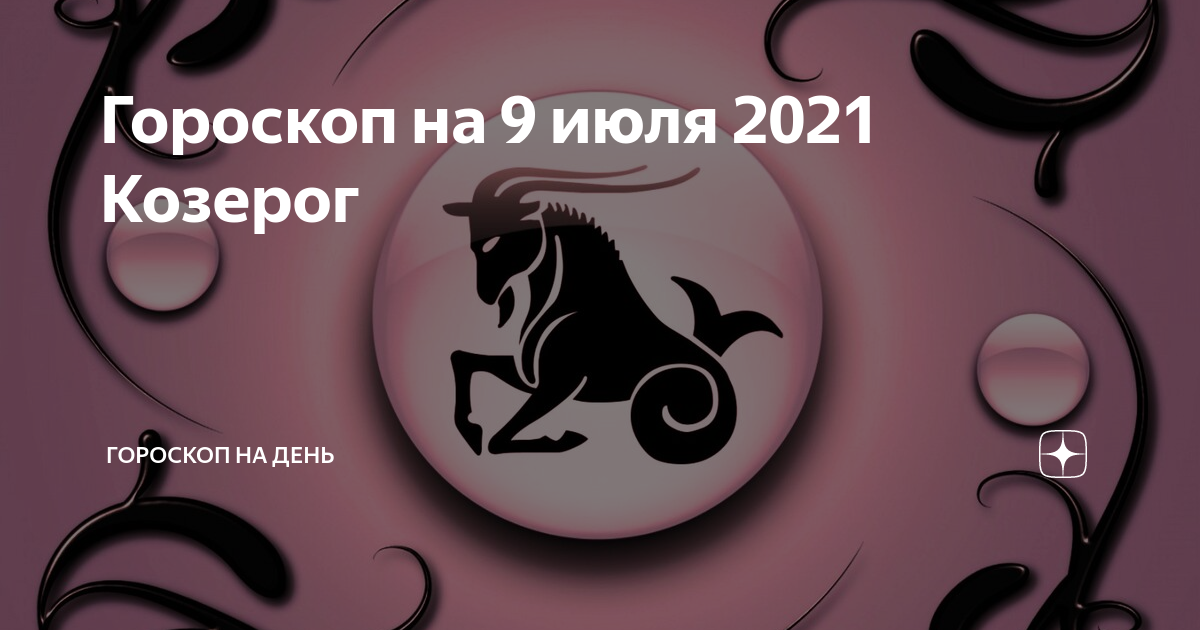 Гороскоп на 9 июля 2021 Козерог

ГОРОСКОП НА ДЕНЬ